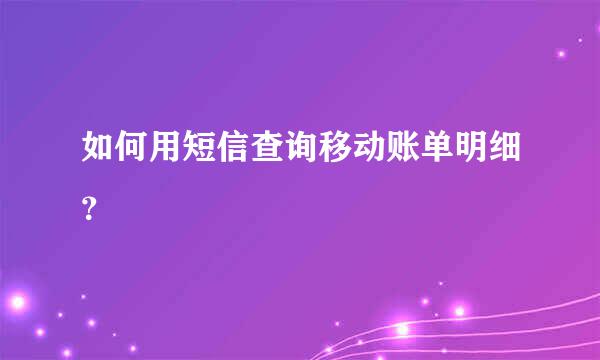 如何用短信查询移动账单明细?